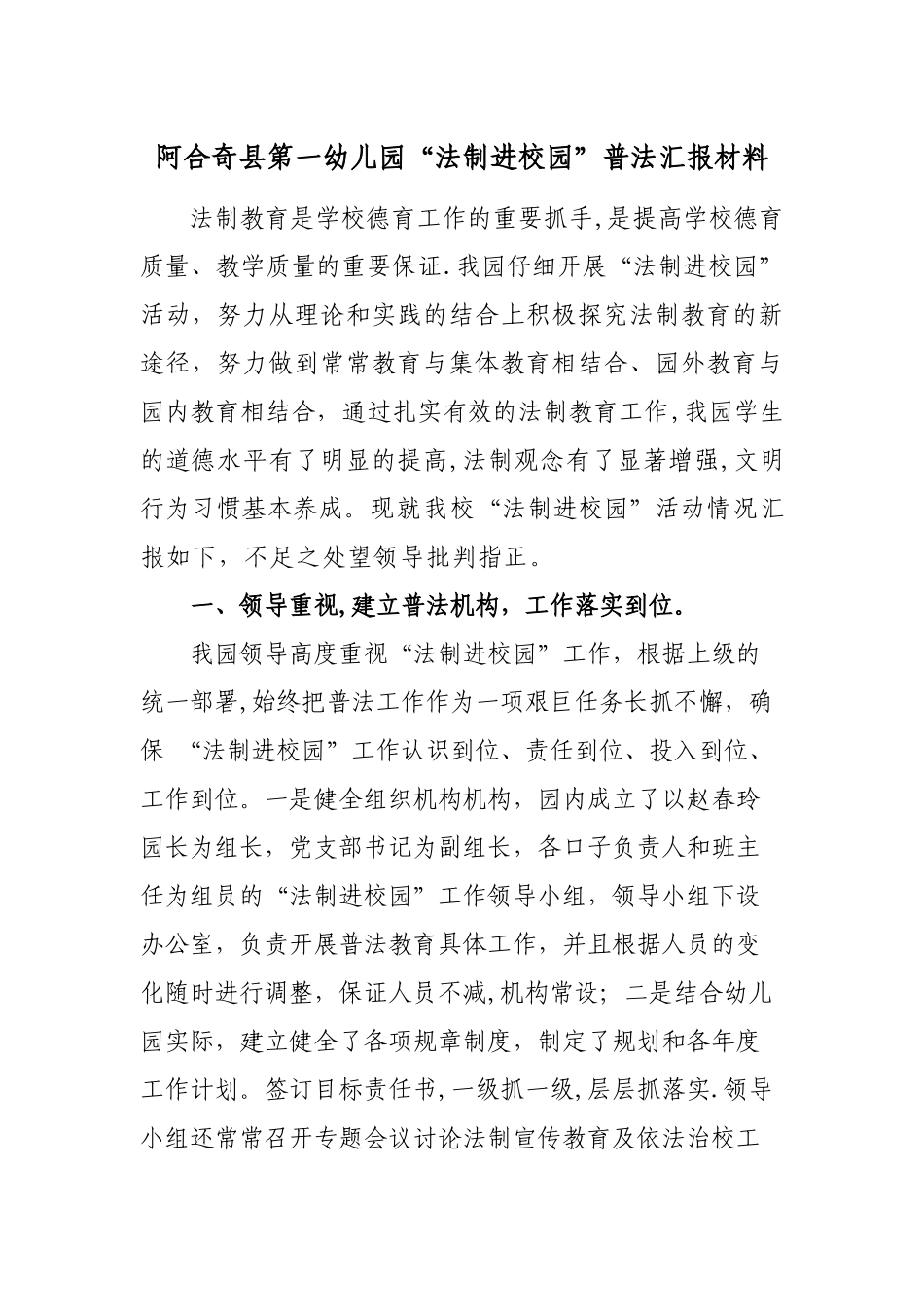 阿合奇县第一幼儿园“法制进校园”普法汇报材料

法制教育是学校德育工作的重要抓手,是提高学校德育质量、教学质量的重要保证.我园仔细开展“法制进校园”活动，努力从理论和实践的结合上积极探究法制教育的新途径，努力做到常常教育与集体教育相结合、园外教育与园内教育相结合，通过扎实有效的法制教育工作,我园学生的道德水平有了明显的提高,法制观念有了显著增强,文明行为习惯基本养成。现就我校“法制进校园”活动情况汇报如下，不足之处望领导批判指正。

一、领导重视,建立普法机构，工作落实到位。

我园领导高度重视“法制进校园”工作，根据上级的统一部署,始终把普法工作作为一项艰巨任务长抓不懈，确保 “法制进校园”工作认识到位、责任到位、投入到位、工作到位。一是健全组织机构机构，园内成立了以赵春玲园长为组长，党支部书记为副组长，各口子负责人和班主任为组员的“法制进校园”工作领导小组，领导小组下设办公室，负责开展普法教育具体工作，并且根据人员的变化随时进行调整，保证人员不减,机构常设；二是结合幼儿园实际，建立健全了各项规章制度，制定了规划和各年度工作计划。签订目标责任书,一级抓一级,层层抓落实.领导小组还常常召开专题会议讨论法制宣传教育及依法治校工